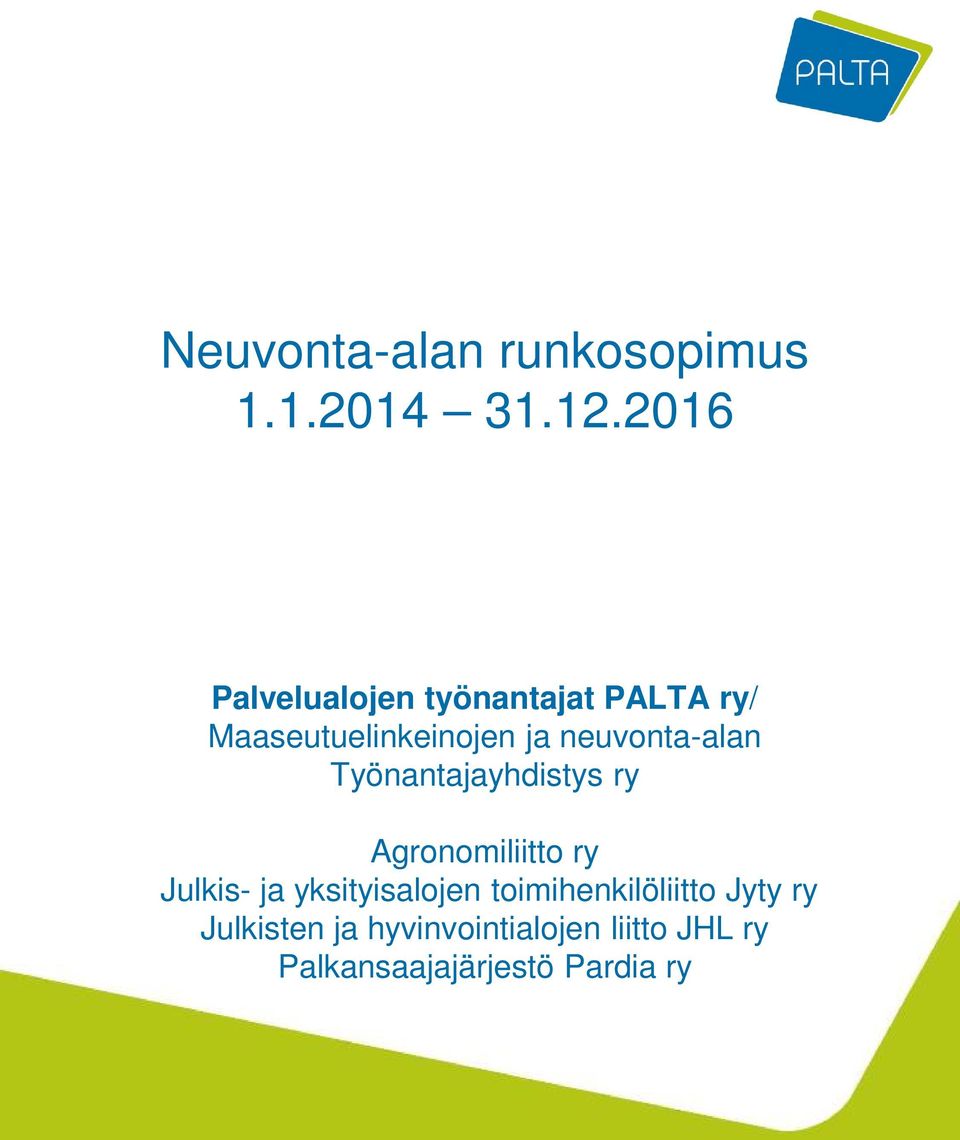 PALTA

Neuvonta-alan runkosopimus
1.1.2014 – 31.12.2016

Palvelualojen työnantajat PALTA ry/
Maaseutuelinkeinojen ja neuvonta-alan
Työnantajayhdistys ry

Agronomiliitto ry
Julkis- ja yksityisalojen toimihenkilöliitto Jyty ry
Julkisten ja hyvinvointialojen liitto JHL ry
Palkansaajajärjestö Pardia ry